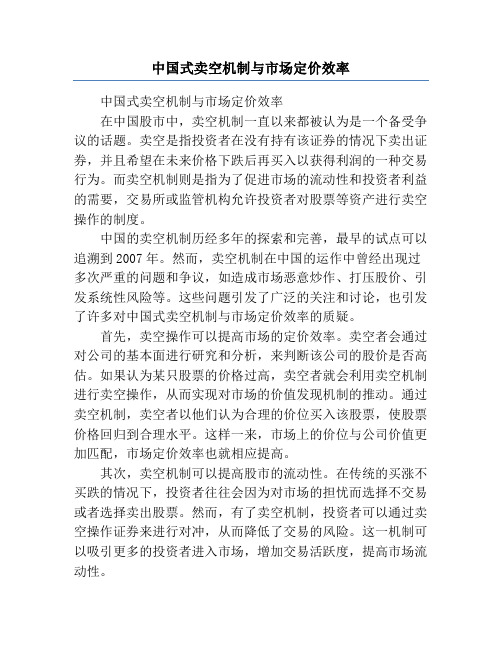 中国式卖空机制与市场定价效率

中国式卖空机制与市场定价效率

在中国股市中，卖空机制一直以来都被认为是一个备受争议的话题。卖空是指投资者在没有持有该证券的情况下卖出证券，并且希望在未来价格下跌后再买入以获得利润的一种交易行为。而卖空机制则是指为了促进市场的流动性和投资者利益的需要，交易所或监管机构允许投资者对股票等资产进行卖空操作的制度。

中国的卖空机制历经多年的探索和完善，最早的试点可以追溯到 2007 年。然而，卖空机制在中国的运作中曾经出现过多次严重的问题和争议，如造成市场恶意炒作、打压股价、引发系统性风险等。这些问题引发了广泛的关注和讨论，也引发了许多对中国式卖空机制与市场定价效率的质疑。

首先，卖空操作可以提高市场的定价效率。卖空者会通过对公司的基本面进行研究和分析，来判断该公司的股价是否高估。如果认为某只股票的价格过高，卖空者就会利用卖空机制进行卖空操作，从而实现对市场的价值发现机制的推动。通过卖空机制，卖空者以他们认为合理的价位买入该股票，使股票价格回归到合理水平。这样一来，市场上的价位与公司价值更加匹配，市场定价效率也就相应提高。

其次，卖空机制可以提高股市的流动性。在传统的买涨不买跌的情况下，投资者往往会因为对市场的担忧而选择不交易或者选择卖出股票。然而，有了卖空机制，投资者可以通过卖空操作证券来进行对冲，从而降低了交易的风险。这一机制可以吸引更多的投资者进入市场，增加交易活跃度，提高市场流动性。